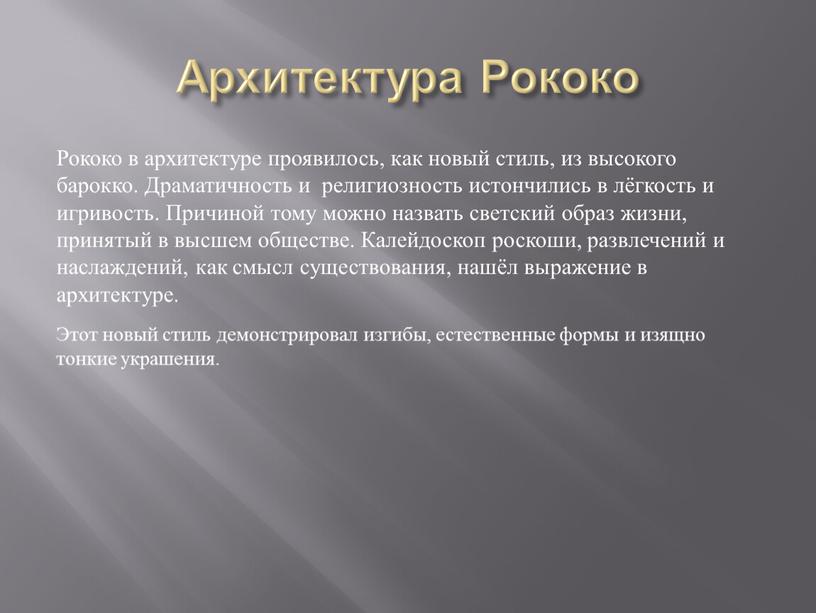 Архитектура Рококо

Рококо в архитектуре проявилось, как новый стиль, из высокого барокко. Драматичность и  религиозность истончились в лёгкость и игривость. Причиной тому можно назвать светский образ жизни, принятый в высшем обществе. Калейдоскоп роскоши, развлечений и наслаждений, как смысл существования, нашёл выражение в архитектуре.

Этот новый стиль демонстрировал изгибы, естественные формы и изящно тонкие украшения.